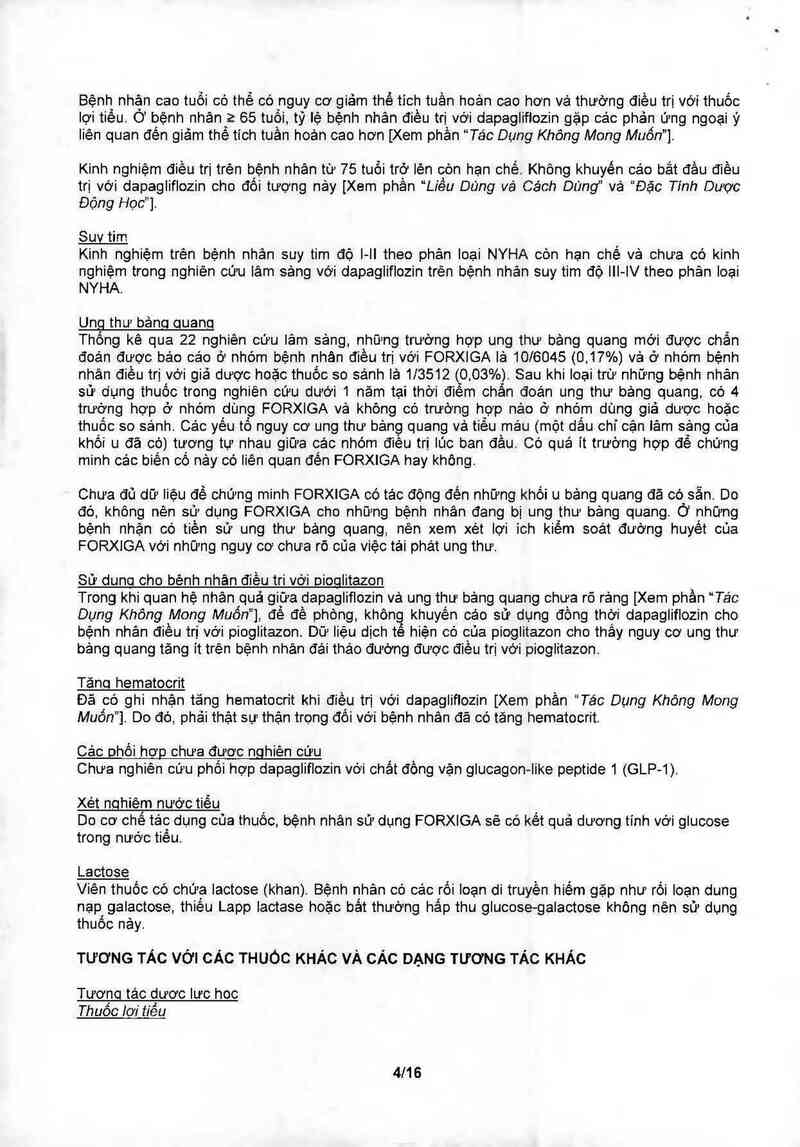 Bệnh nhân cao tuổi có thể có nguy cơ giảm thể tích tuần hoàn cao hơn và thường điều trị với thuốc lợi tiểu. Ở bệnh nhân ≥ 65 tuổi, tỷ lệ bệnh nhân điều trị với dapagliflozin gặp các phản ứng ngoại ý liên quan đến giảm thể tích tuần hoàn cao hơn [Xem phần "Tác Dụng Không Mong Muốn"].

Kinh nghiệm điều trị trên bệnh nhân từ 75 tuổi trở lên còn hạn chế. Không khuyến cáo bắt đầu điều trị với dapagliflozin cho đối tượng này [Xem phần "Liều Dùng và Cách Dùng" và "Đặc Tính Dược Động Học"].

Suy tim
Kinh nghiệm trên bệnh nhân suy tim độ I-II theo phân loại NYHA còn hạn chế và chưa có kinh nghiệm trong nghiên cứu lâm sàng với dapagliflozin trên bệnh nhân suy tim độ III-IV theo phân loại NYHA.

Ung thư bàng quang
Thống kê qua 22 nghiên cứu lâm sàng, những trường hợp ung thư bàng quang mới được chẩn đoán được báo cáo ở nhóm bệnh nhân điều trị với FORXIGA là 10/6045 (0,17%) và ở nhóm bệnh nhân điều trị với giả dược hoặc thuốc so sánh là 1/3512 (0,03%). Sau khi loại trừ những bệnh nhân sử dụng thuốc trong nghiên cứu dưới 1 năm tại thời điểm chẩn đoán ung thư bàng quang, có 4 trường hợp ở nhóm dùng FORXIGA và không có trường hợp nào ở nhóm dùng giả dược hoặc thuốc so sánh. Các yếu tố nguy cơ ung thư bàng quang và tiểu máu (một dấu chỉ cận lâm sàng của khối u đã có) tương tự nhau giữa các nhóm điều trị lúc ban đầu. Có quá ít trường hợp để chứng minh các biến cố này có liên quan đến FORXIGA hay không.

Chưa đủ dữ liệu để chứng minh FORXIGA có tác động đến những khối u bàng quang đã có sẵn. Do đó, không nên sử dụng FORXIGA cho những bệnh nhân đang bị ung thư bàng quang. Ở những bệnh nhân có tiền sử ung thư bàng quang, nên xem xét lợi ích kiểm soát đường huyết của FORXIGA với những nguy cơ chưa rõ của việc tái phát ung thư.

Sử dụng cho bệnh nhân điều trị với pioglitazon
Trong khi quan hệ nhân quả giữa dapagliflozin và ung thư bàng quang chưa rõ ràng [Xem phần "Tác Dụng Không Mong Muốn"], để đề phòng, không khuyến cáo sử dụng đồng thời dapagliflozin cho bệnh nhân điều trị với pioglitazon. Dữ liệu dịch tễ hiện có của pioglitazon cho thấy nguy cơ ung thư bàng quang tăng ít trên bệnh nhân đái tháo đường được điều trị với pioglitazon.

Tăng hematocrit
Đã có ghi nhận tăng hematocrit khi điều trị với dapagliflozin [Xem phần "Tác Dụng Không Mong Muốn"]. Do đó, phải thật sự thận trọng đối với bệnh nhân đã có tăng hematocrit.

Các phối hợp chưa được nghiên cứu
Chưa nghiên cứu phối hợp dapagliflozin với chất đồng vận glucagon-like peptide 1 (GLP-1).

Xét nghiệm nước tiểu
Do cơ chế tác dụng của thuốc, bệnh nhân sử dụng FORXIGA sẽ có kết quả dương tính với glucose trong nước tiểu.

Lactose
Viên thuốc có chứa lactose (khan). Bệnh nhân có các rối loạn di truyền hiếm gặp như rối loạn dung nạp galactose, thiếu Lapp lactase hoặc bất thường hấp thu glucose-galactose không nên sử dụng thuốc này.

TƯƠNG TÁC VỚI CÁC THUỐC KHÁC VÀ CÁC DẠNG TƯƠNG TÁC KHÁC

Tương tác dược lực học
Thuốc lợi tiểu

4/16